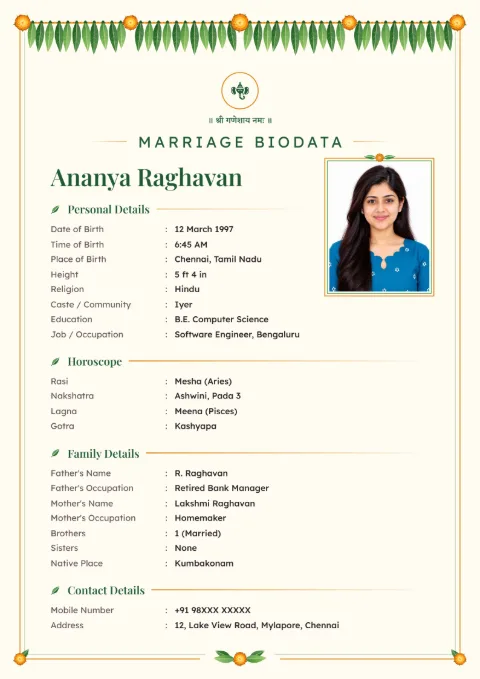 ॥ श्री गणेशाय नमः ॥

MARRIAGE BIODATA

Ananya Raghavan

Personal Details

Date of Birth : 12 March 1997
Time of Birth : 6:45 AM
Place of Birth : Chennai, Tamil Nadu
Height : 5 ft 4 in
Religion : Hindu
Caste / Community : Iyer
Education : B.E. Computer Science
Job / Occupation : Software Engineer, Bengaluru

Horoscope

Rasi : Mesha (Aries)
Nakshatra : Ashwini, Pada 3
Lagna : Meena (Pisces)
Gotra : Kashyapa

Family Details

Father's Name : R. Raghavan
Father's Occupation : Retired Bank Manager
Mother's Name : Lakshmi Raghavan
Mother's Occupation : Homemaker
Brothers : 1 (Married)
Sisters : None
Native Place : Kumbakonam

Contact Details

Mobile Number : +91 98XXX XXXXX
Address : 12, Lake View Road, Mylapore, Chennai